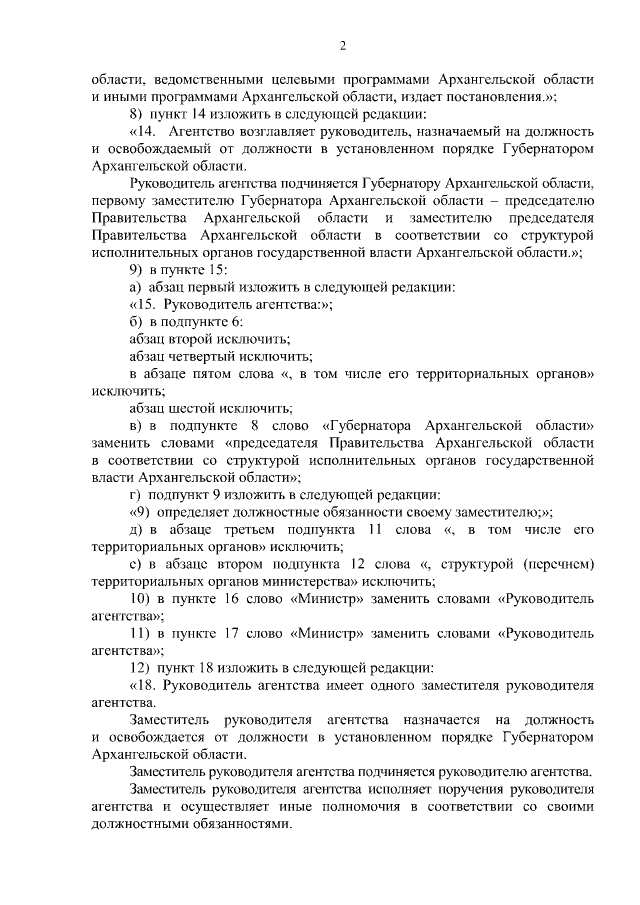 2

области, ведомственными целевыми программами Архангельской области и иными программами Архангельской области, издает постановления.»;

8) пункт 14 изложить в следующей редакции:

«14. Агентство возглавляет руководитель, назначаемый на должность и освобождаемый от должности в установленном порядке Губернатором Архангельской области.

Руководитель агентства подчиняется Губернатору Архангельской области, первому заместителю Губернатора Архангельской области – председателю Правительства Архангельской области и заместителю председателя Правительства Архангельской области в соответствии со структурой исполнительных органов государственной власти Архангельской области.»;

9) в пункте 15:

а) абзац первый изложить в следующей редакции:

«15. Руководитель агентства:»;

б) в подпункте 6:

абзац второй исключить;

абзац четвертый исключить;

в абзаце пятом слова «, в том числе его территориальных органов» исключить;

абзац шестой исключить;

в) в подпункте 8 слово «Губернатора Архангельской области» заменить словами «председателя Правительства Архангельской области в соответствии со структурой исполнительных органов государственной власти Архангельской области»;

г) подпункт 9 изложить в следующей редакции:

«9) определяет должностные обязанности своему заместителю;»;

д) в абзаце третьем подпункта 11 слова «, в том числе его территориальных органов» исключить;

е) в абзаце втором подпункта 12 слова «, структурой (перечнем) территориальных органов министерства» исключить;

10) в пункте 16 слово «Министр» заменить словами «Руководитель агентства»;

11) в пункте 17 слово «Министр» заменить словами «Руководитель агентства»;

12) пункт 18 изложить в следующей редакции:

«18. Руководитель агентства имеет одного заместителя руководителя агентства.

Заместитель руководителя агентства назначается на должность и освобождается от должности в установленном порядке Губернатором Архангельской области.

Заместитель руководителя агентства подчиняется руководителю агентства.

Заместитель руководителя агентства исполняет поручения руководителя агентства и осуществляет иные полномочия в соответствии со своими должностными обязанностями.